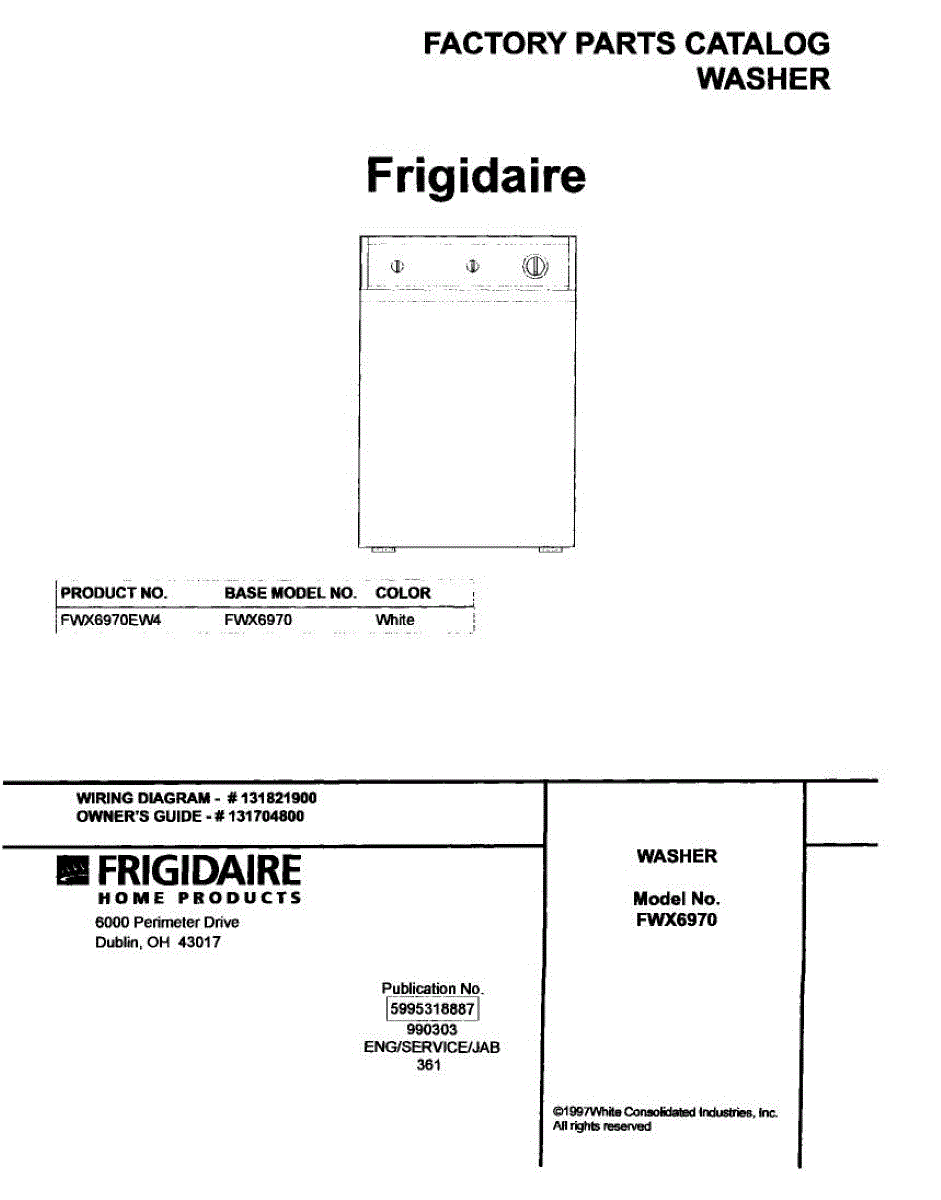 FACTORY PARTS CATALOG
WASHER

Frigidaire

| PRODUCT NO. | BASE MODEL NO. | COLOR |
|---|---|---|
| FWX6970EW4 | FWX6970 | White |

WIRING DIAGRAM - # 131821900
OWNER'S GUIDE - # 131704800

FRIGIDAIRE
HOME PRODUCTS
6000 Perimeter Drive
Dublin, OH 43017

Publication No.
5995318887
990303
ENG/SERVICE/JAB
361

WASHER

Model No.
FWX6970

©1997White Consolidated Industries, Inc.
All rights reserved